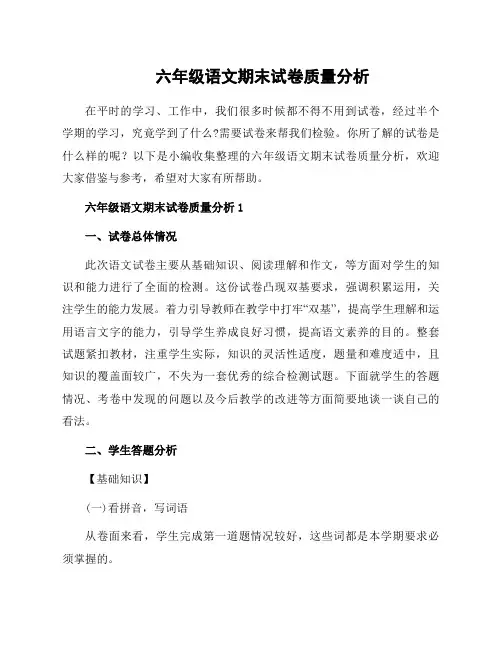 六年级语文期末试卷质量分析

在平时的学习、工作中，我们很多时候都不得不用到试卷，经过半个学期的学习，究竟学到了什么?需要试卷来帮我们检验。你所了解的试卷是什么样的呢？以下是小编收集整理的六年级语文期末试卷质量分析，欢迎大家借鉴与参考，希望对大家有所帮助。

六年级语文期末试卷质量分析 1

一、试卷总体情况

此次语文试卷主要从基础知识、阅读理解和作文，等方面对学生的知识和能力进行了全面的检测。这份试卷凸现双基要求，强调积累运用，关注学生的能力发展。着力引导教师在教学中打牢“双基”，提高学生理解和运用语言文字的能力，引导学生养成良好习惯，提高语文素养的目的。整套试题紧扣教材，注重学生实际，知识的灵活性适度，题量和难度适中，且知识的覆盖面较广，不失为一套优秀的综合检测试题。下面就学生的答题情况、考卷中发现的问题以及今后教学的改进等方面简要地谈一谈自己的看法。

二、学生答题分析

【基础知识】

(一)看拼音，写词语

从卷面来看，学生完成第一道题情况较好，这些词都是本学期要求必须掌握的。